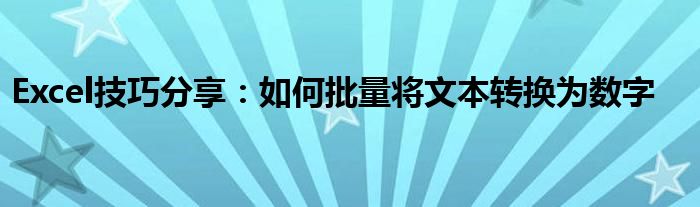 Excel技巧分享：如何批量将文本转换为数字